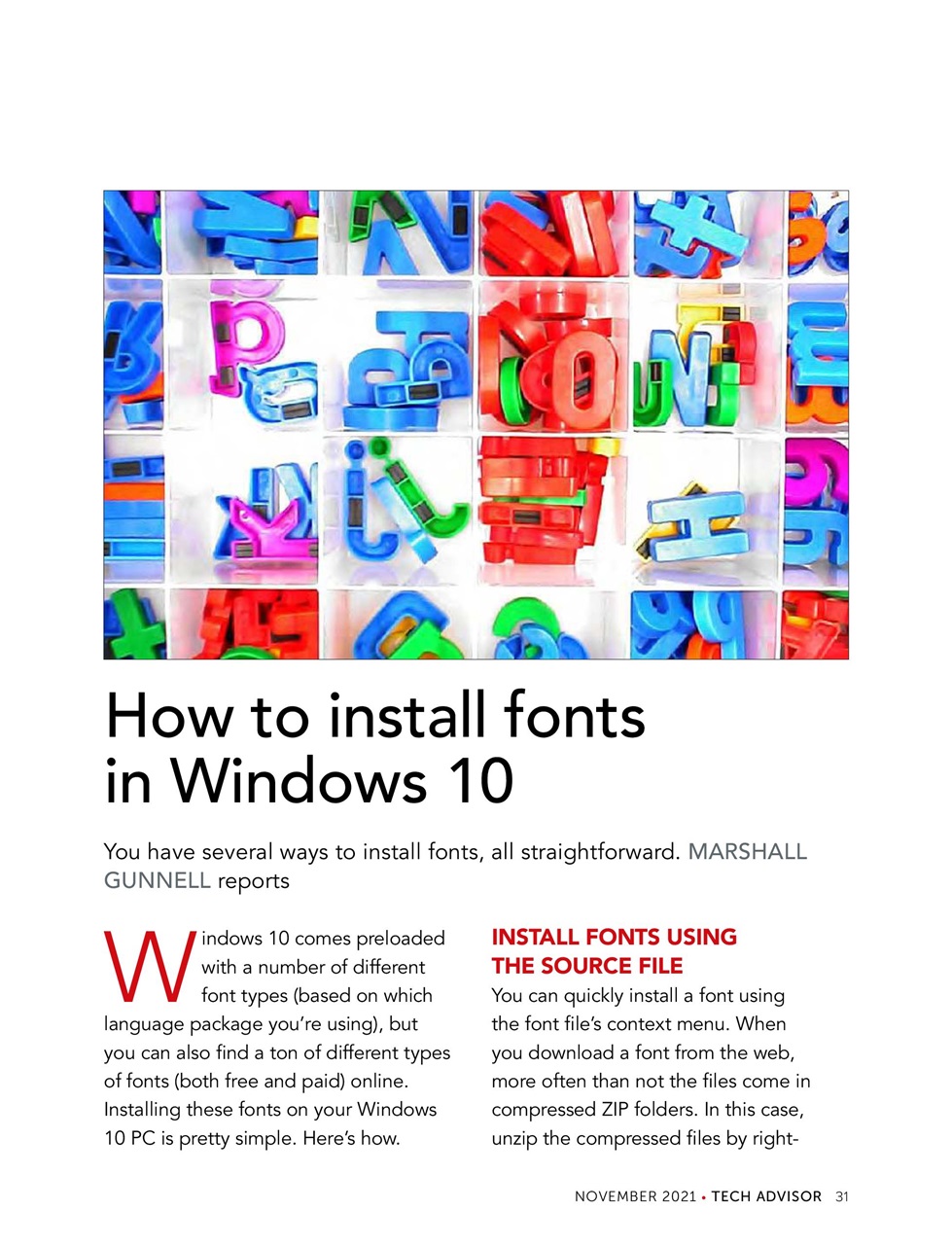 How to install fonts in Windows 10

You have several ways to install fonts, all straightforward. MARSHALL GUNNELL reports

Windows 10 comes preloaded with a number of different font types (based on which language package you're using), but you can also find a ton of different types of fonts (both free and paid) online. Installing these fonts on your Windows 10 PC is pretty simple. Here's how.

INSTALL FONTS USING THE SOURCE FILE

You can quickly install a font using the font file's context menu. When you download a font from the web, more often than not the files come in compressed ZIP folders. In this case, unzip the compressed files by right-

NOVEMBER 2021 • TECH ADVISOR 31